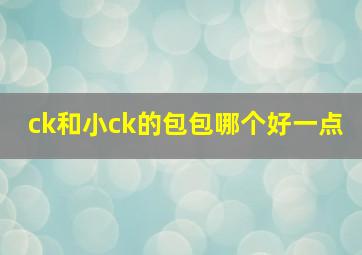 ck和小ck的包包哪个好一点